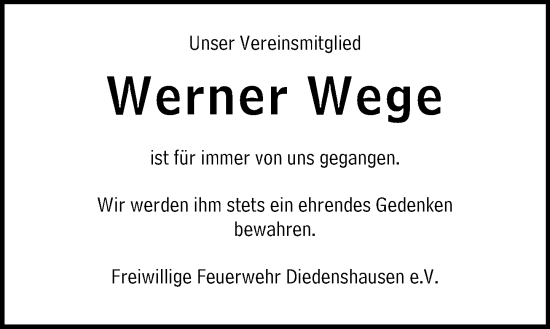 Unser Vereinsmitglied

Werner Wege

ist für immer von uns gegangen.

Wir werden ihm stets ein ehrendes Gedenken bewahren.

Freiwillige Feuerwehr Diedenshausen e.V.